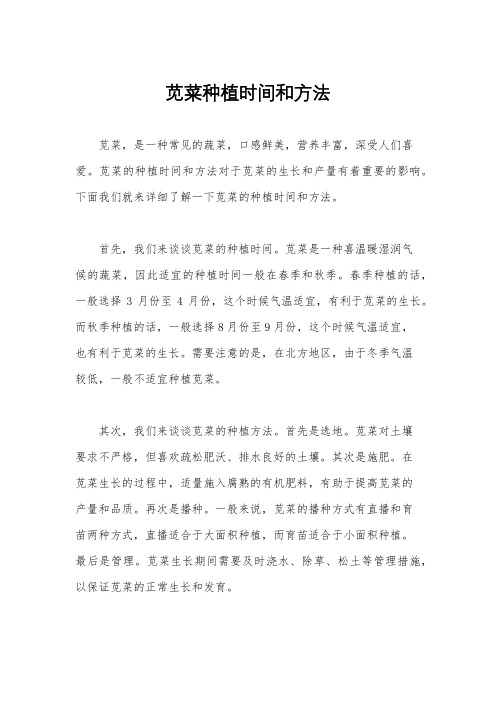 苋菜种植时间和方法

苋菜，是一种常见的蔬菜，口感鲜美，营养丰富，深受人们喜爱。苋菜的种植时间和方法对于苋菜的生长和产量有着重要的影响。下面我们就来详细了解一下苋菜的种植时间和方法。

首先，我们来谈谈苋菜的种植时间。苋菜是一种喜温暖湿润气候的蔬菜，因此适宜的种植时间一般在春季和秋季。春季种植的话，一般选择 3 月份至 4 月份，这个时候气温适宜，有利于苋菜的生长。而秋季种植的话，一般选择8月份至9月份，这个时候气温适宜，也有利于苋菜的生长。需要注意的是，在北方地区，由于冬季气温较低，一般不适宜种植苋菜。

其次，我们来谈谈苋菜的种植方法。首先是选地。苋菜对土壤要求不严格，但喜欢疏松肥沃、排水良好的土壤。其次是施肥。在苋菜生长的过程中，适量施入腐熟的有机肥料，有助于提高苋菜的产量和品质。再次是播种。一般来说，苋菜的播种方式有直播和育苗两种方式，直播适合于大面积种植，而育苗适合于小面积种植。最后是管理。苋菜生长期间需要及时浇水、除草、松土等管理措施，以保证苋菜的正常生长和发育。